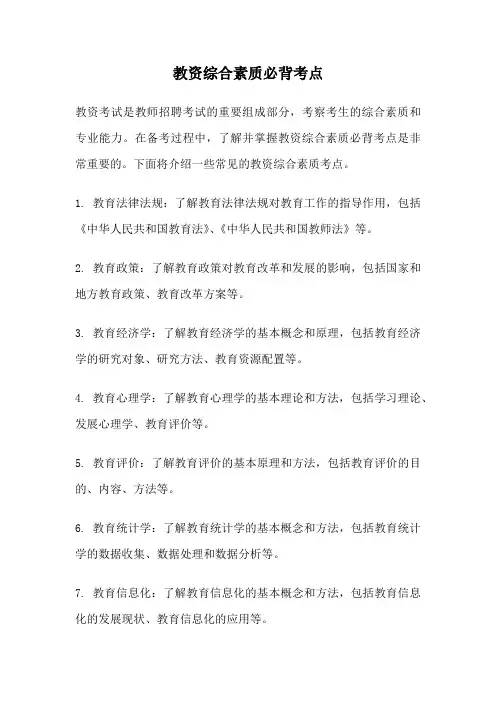 教资综合素质必背考点

教资考试是教师招聘考试的重要组成部分，考察考生的综合素质和专业能力。在备考过程中，了解并掌握教资综合素质必背考点是非常重要的。下面将介绍一些常见的教资综合素质考点。

1. 教育法律法规：了解教育法律法规对教育工作的指导作用，包括《中华人民共和国教育法》、《中华人民共和国教师法》等。

2. 教育政策：了解教育政策对教育改革和发展的影响，包括国家和地方教育政策、教育改革方案等。

3. 教育经济学：了解教育经济学的基本概念和原理，包括教育经济学的研究对象、研究方法、教育资源配置等。

4. 教育心理学：了解教育心理学的基本理论和方法，包括学习理论、发展心理学、教育评价等。

5. 教育评价：了解教育评价的基本原理和方法，包括教育评价的目的、内容、方法等。

6. 教育统计学：了解教育统计学的基本概念和方法，包括教育统计学的数据收集、数据处理和数据分析等。

7. 教育信息化：了解教育信息化的基本概念和方法，包括教育信息化的发展现状、教育信息化的应用等。